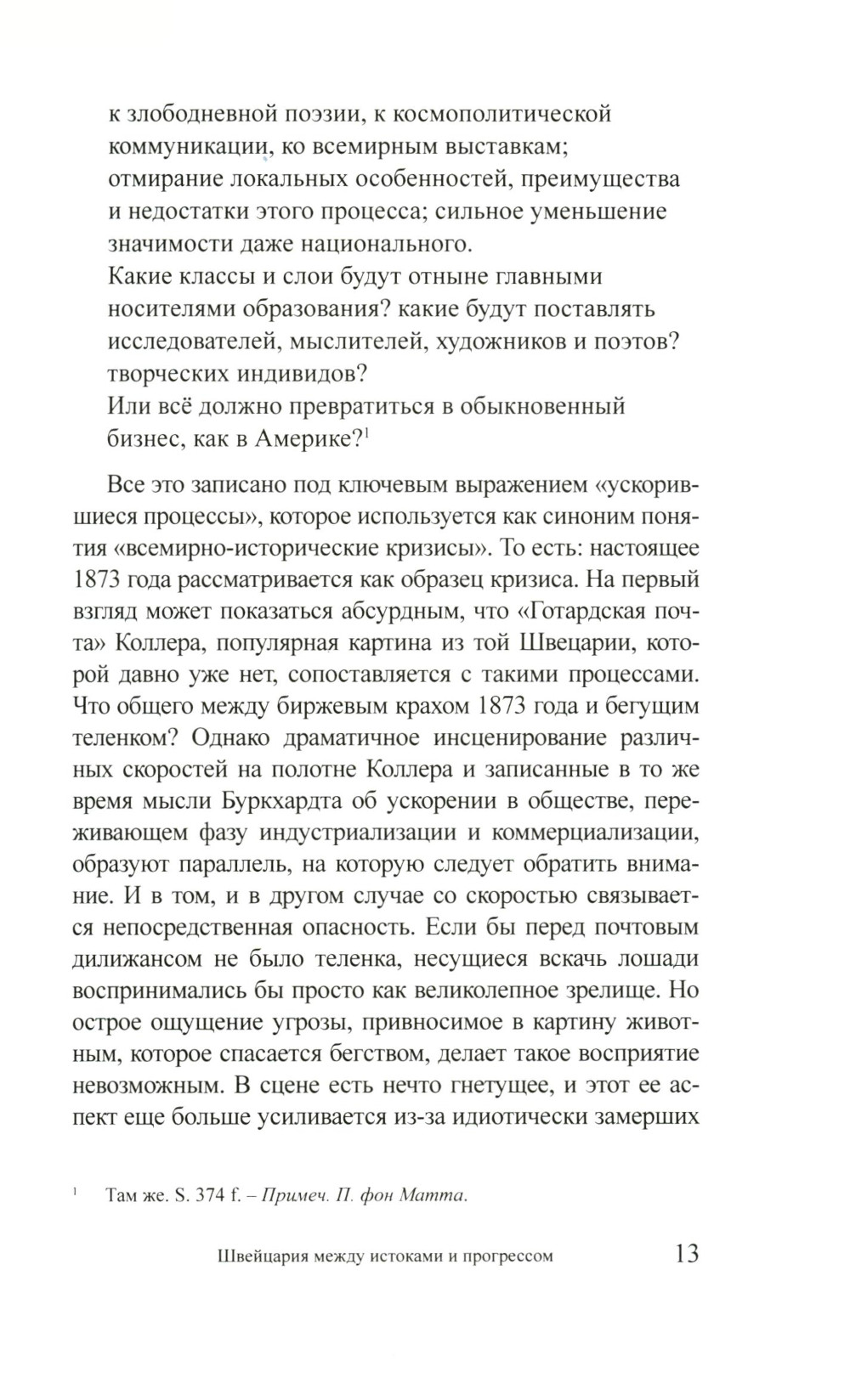 к злободневной поэзии, к космополитической коммуникации, ко всемирным выставкам; отмирание локальных особенностей, преимущества и недостатки этого процесса; сильное уменьшение значимости даже национального.
Какие классы и слои будут отныне главными носителями образования? какие будут поставлять исследователей, мыслителей, художников и поэтов? творческих индивидов?
Или всё должно превратиться в обыкновенный бизнес, как в Америке?$^1$

Все это записано под ключевым выражением «ускорившиеся процессы», которое используется как синоним понятия «всемирно-исторические кризисы». То есть: настоящее 1873 года рассматривается как образец кризиса. На первый взгляд может показаться абсурдным, что «Готардская почта» Коллера, популярная картина из той Швецарии, которой давно уже нет, сопоставляется с такими процессами. Что общего между биржевым крахом 1873 года и бегущим теленком? Однако драматичное инсценирование различных скоростей на полотне Коллера и записанные в то же время мысли Буркхардта об ускорении в обществе, переживающем фазу индустриализации и коммерциализации, образуют параллель, на которую следует обратить внимание. И в том, и в другом случае со скоростью связывается непосредственная опасность. Если бы перед почтовым дилижансом не было теленка, несущиеся вскачь лошади воспринимались бы просто как великолепное зрелище. Но острое ощущение угрозы, привносимое в картину животным, которое спасается бегством, делает такое восприятие невозможным. В сцене есть нечто гнетущее, и этот ее аспект еще больше усиливается из-за идиотически замерших

$^1$ Там же. S. 374 f. – Примеч. П. фон Матта.

Швейцария между истоками и прогрессом 13